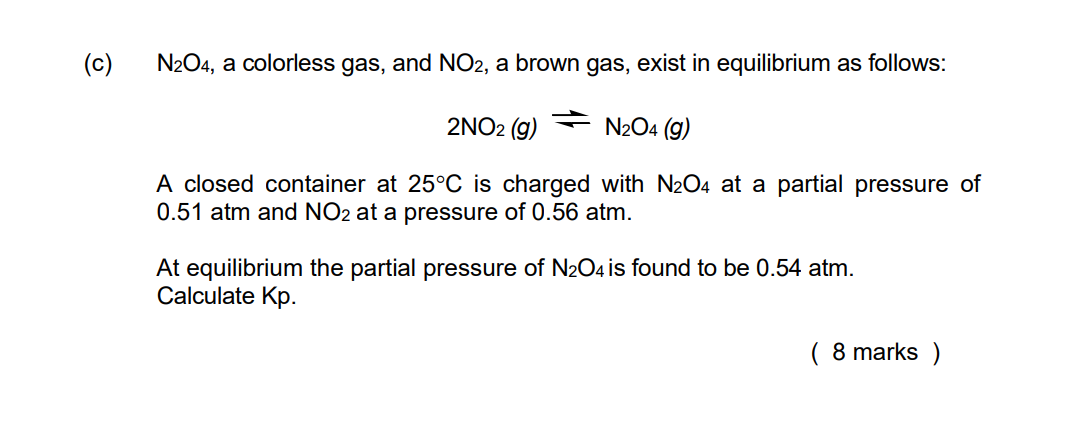 (c) $N_2O_4$, a colorless gas, and $NO_2$, a brown gas, exist in equilibrium as follows:

$2NO_2\ (g) \rightleftharpoons N_2O_4\ (g)$

A closed container at 25°C is charged with $N_2O_4$ at a partial pressure of 0.51 atm and $NO_2$ at a pressure of 0.56 atm.

At equilibrium the partial pressure of $N_2O_4$ is found to be 0.54 atm. Calculate Kp.

( 8 marks )